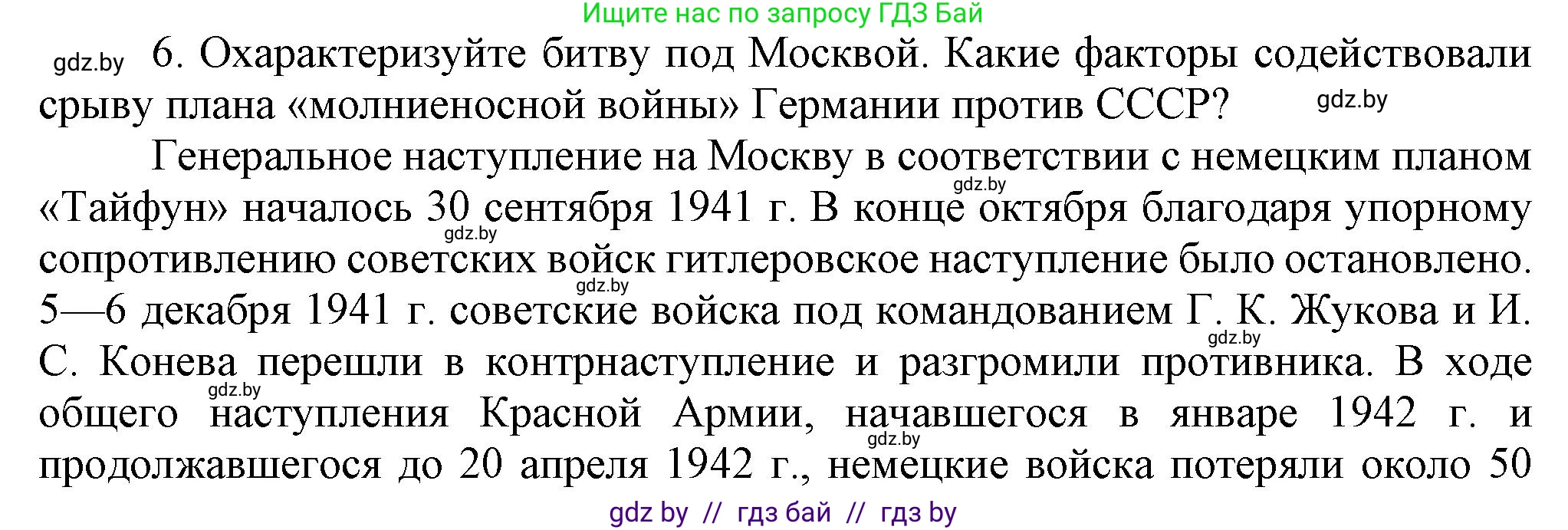 Ищите нас по запросу ГДЗ Бай

gdz.by 6. Охарактеризуйте битву под Москвой. Какие факторы содействовали срыву плана «молниеносной войны» Германии против СССР? gdz.by

Генеральное наступление на Москву в соответствии с немецким планом «Тайфун» началось 30 сентября 1941 г. В конце октября благодаря упорному сопротивлению советских войск гитлеровское наступление было остановлено. 5—6 декабря 1941 г. советские войска под командованием Г. К. Жукова и И. С. Конева перешли в контрнаступление и разгромили противника. В ходе общего наступления Красной Армии, начавшегося в январе 1942 г. и продолжавшегося до 20 апреля 1942 г., немецкие войска потеряли около 50

gdz.by gdz.by gdz.by gdz.by gdz.by gdz.by

gdz by // гдз бай // гдз by